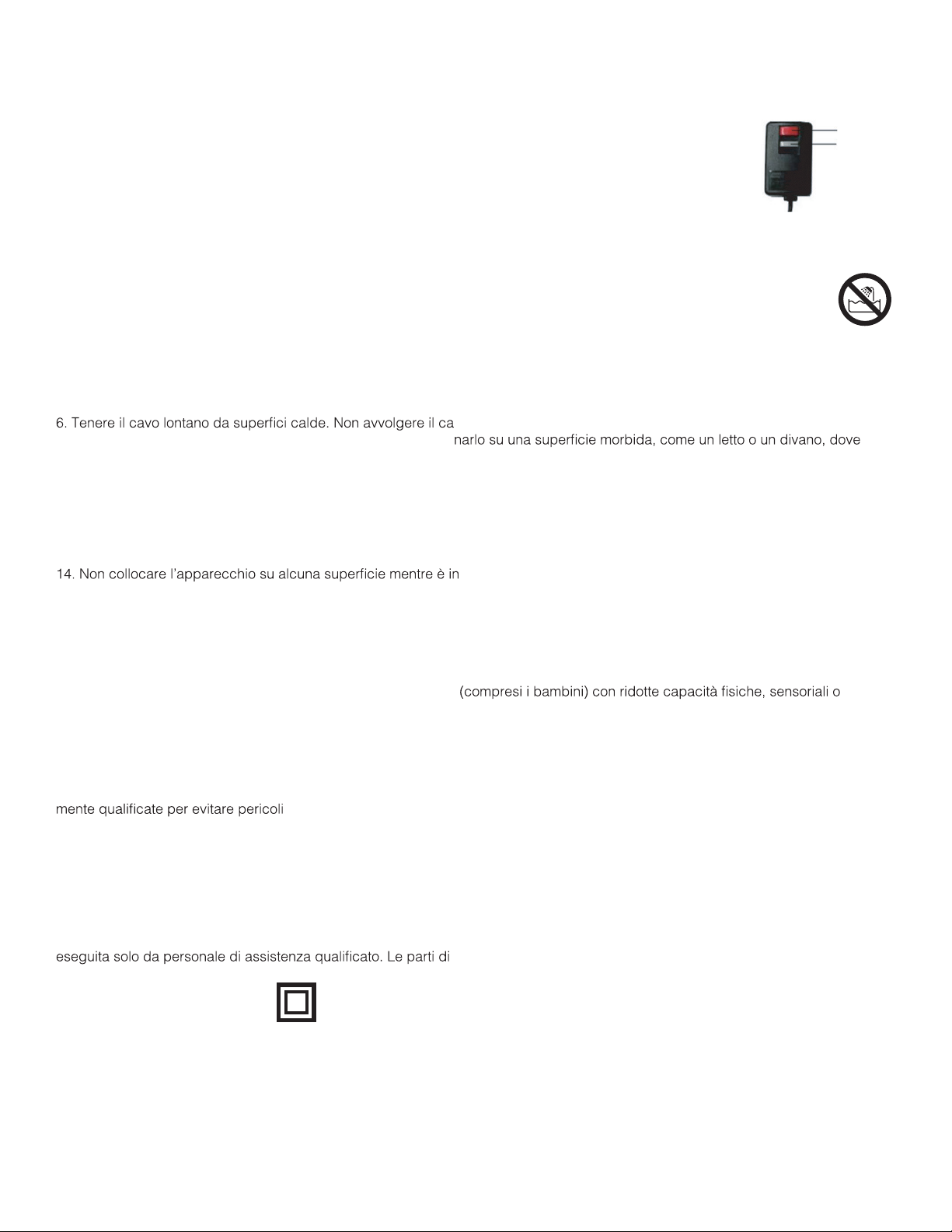 6. Tenere il cavo lontano da superfici calde. Non avvolgere il ca

narlo su una superficie morbida, come un letto o un divano, dove

14. Non collocare l'apparecchio su alcuna superficie mentre è in

(compresi i bambini) con ridotte capacità fisiche, sensoriali o

mente qualificate per evitare pericoli

eseguita solo da personale di assistenza qualificato. Le parti di